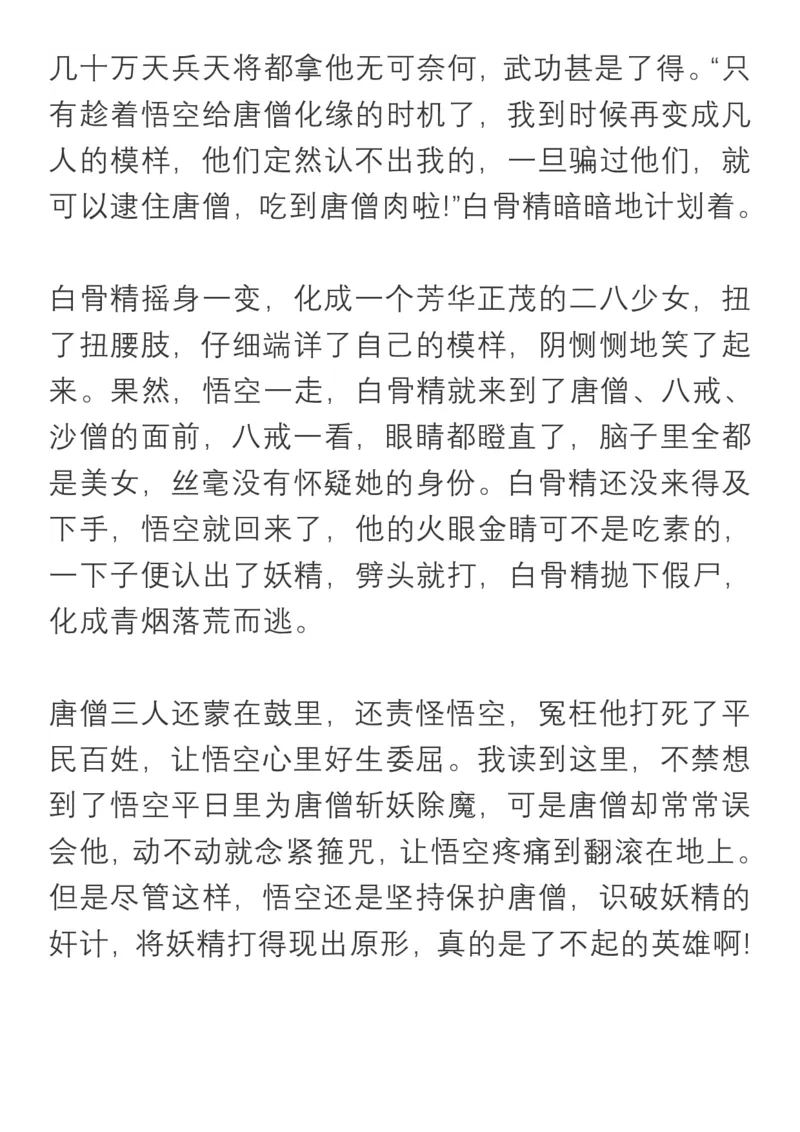 几十万天兵天将都拿他无可奈何，武功甚是了得。“只有趁着悟空给唐僧化缘的时机了，我到时候再变成凡人的模样，他们定然认不出我的，一旦骗过他们，就可以逮住唐僧，吃到唐僧肉啦!”白骨精暗暗地计划着。

白骨精摇身一变，化成一个芳华正茂的二八少女，扭了扭腰肢，仔细端详了自己的模样，阴恻恻地笑了起来。果然，悟空一走，白骨精就来到了唐僧、八戒、沙僧的面前，八戒一看，眼睛都瞪直了，脑子里全都是美女，丝毫没有怀疑她的身份。白骨精还没来得及下手，悟空就回来了，他的火眼金睛可不是吃素的，一下子便认出了妖精，劈头就打，白骨精抛下假尸，化成青烟落荒而逃。

唐僧三人还蒙在鼓里，还责怪悟空，冤枉他打死了平民百姓，让悟空心里好生委屈。我读到这里，不禁想到了悟空平日里为唐僧斩妖除魔，可是唐僧却常常误会他，动不动就念紧箍咒，让悟空疼痛到翻滚在地上。但是尽管这样，悟空还是坚持保护唐僧，识破妖精的奸计，将妖精打得现出原形，真的是了不起的英雄啊!